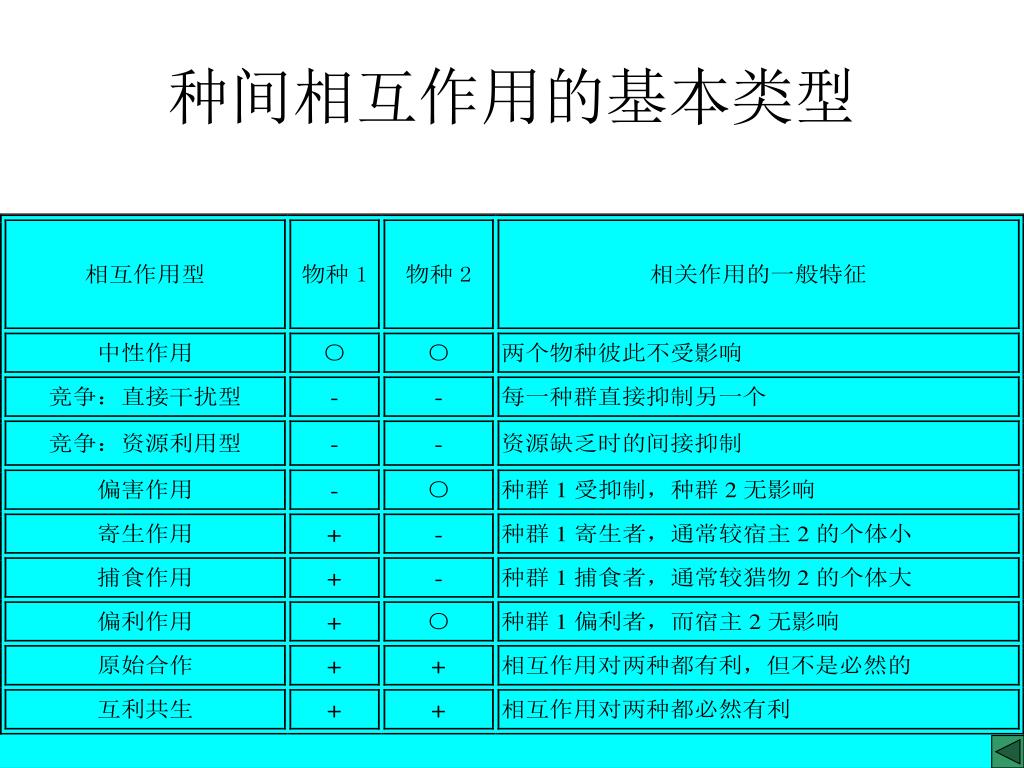 种间相互作用的基本类型

| 相互作用型 | 物种 1 | 物种 2 | 相关作用的一般特征 |
|---|---|---|---|
| 中性作用 | ○ | ○ | 两个物种彼此不受影响 |
| 竞争：直接干扰型 | - | - | 每一种群直接抑制另一个 |
| 竞争：资源利用型 | - | - | 资源缺乏时的间接抑制 |
| 偏害作用 | - | ○ | 种群 1 受抑制，种群 2 无影响 |
| 寄生作用 | + | - | 种群 1 寄生者，通常较宿主 2 的个体小 |
| 捕食作用 | + | - | 种群 1 捕食者，通常较猎物 2 的个体大 |
| 偏利作用 | + | ○ | 种群 1 偏利者，而宿主 2 无影响 |
| 原始合作 | + | + | 相互作用对两种都有利，但不是必然的 |
| 互利共生 | + | + | 相互作用对两种都必然有利 |